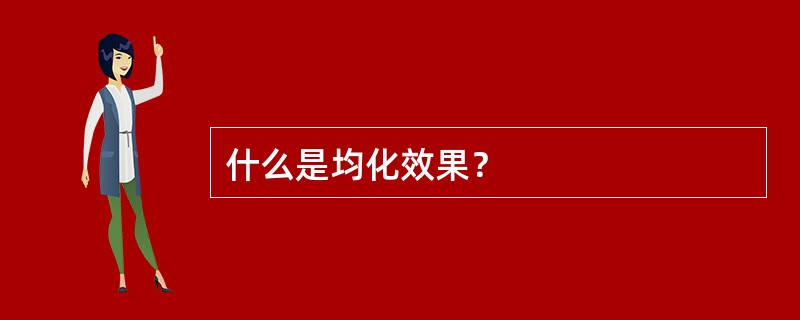 什么是均化效果？